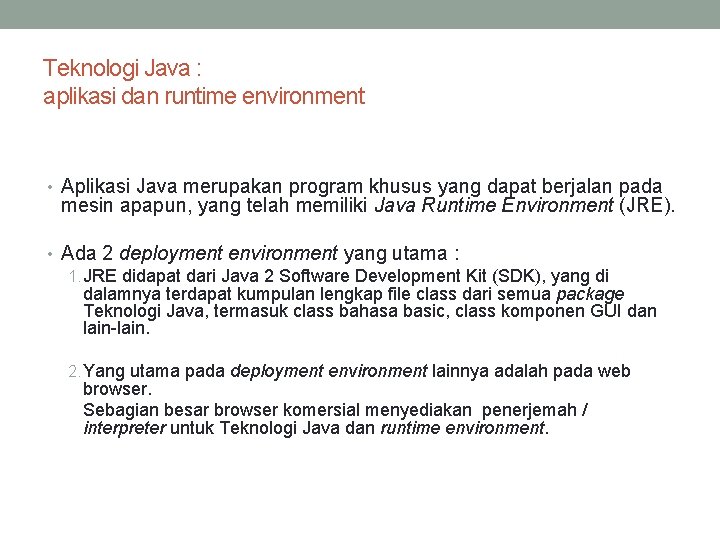 Teknologi Java :
aplikasi dan runtime environment

• Aplikasi Java merupakan program khusus yang dapat berjalan pada mesin apapun, yang telah memiliki Java Runtime Environment (JRE).

• Ada 2 deployment environment yang utama :

1. JRE didapat dari Java 2 Software Development Kit (SDK), yang di dalamnya terdapat kumpulan lengkap file class dari semua package Teknologi Java, termasuk class bahasa basic, class komponen GUI dan lain-lain.

2. Yang utama pada deployment environment lainnya adalah pada web browser.
Sebagian besar browser komersial menyediakan penerjemah / interpreter untuk Teknologi Java dan runtime environment.